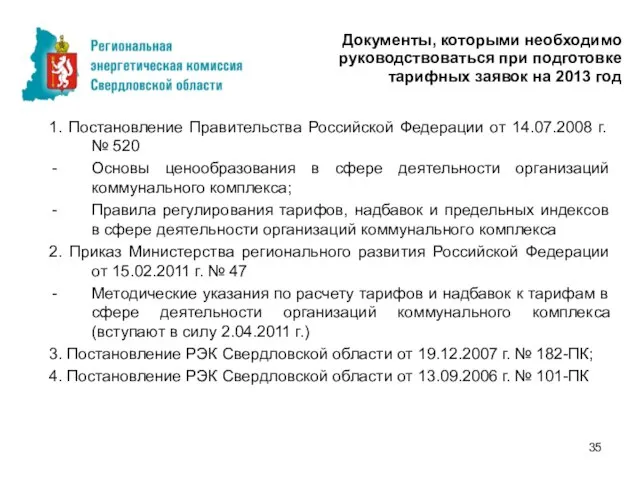 Региональная энергетическая комиссия Свердловской области

Документы, которыми необходимо руководствоваться при подготовке тарифных заявок на 2013 год

1. Постановление Правительства Российской Федерации от 14.07.2008 г. № 520

- Основы ценообразования в сфере деятельности организаций коммунального комплекса;

- Правила регулирования тарифов, надбавок и предельных индексов в сфере деятельности организаций коммунального комплекса

2. Приказ Министерства регионального развития Российской Федерации от 15.02.2011 г. № 47

- Методические указания по расчету тарифов и надбавок к тарифам в сфере деятельности организаций коммунального комплекса (вступают в силу 2.04.2011 г.)

3. Постановление РЭК Свердловской области от 19.12.2007 г. № 182-ПК;

4. Постановление РЭК Свердловской области от 13.09.2006 г. № 101-ПК

35